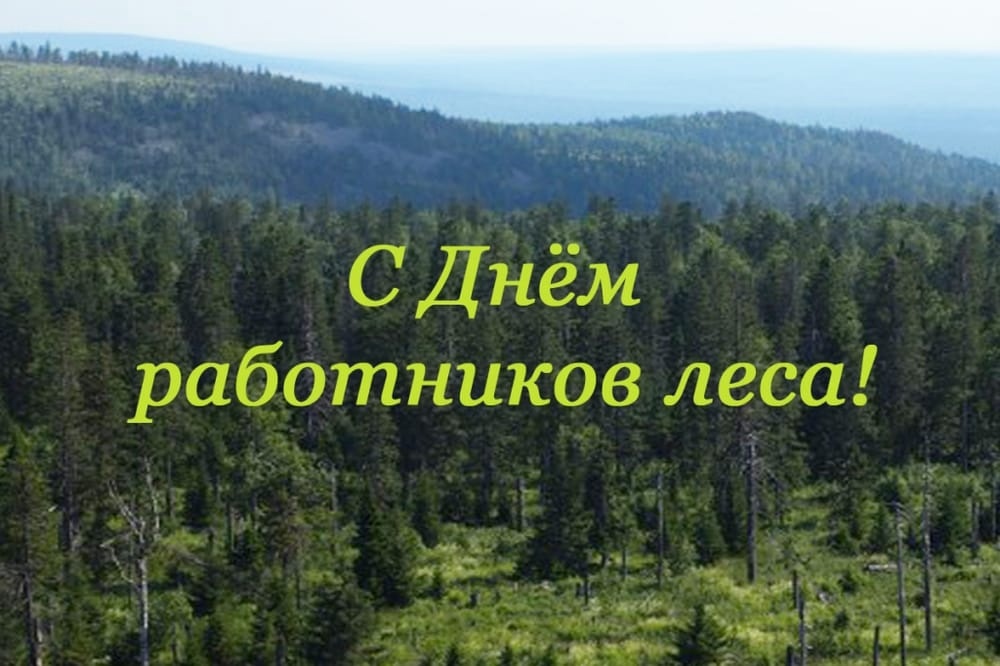 С Днём работников леса!